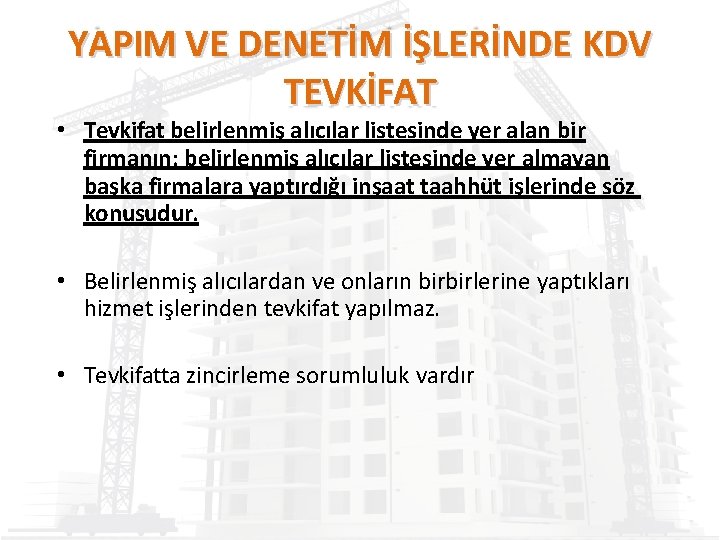 YAPIM VE DENETİM İŞLERİNDE KDV TEVKİFAT

• Tevkifat belirlenmiş alıcılar listesinde yer alan bir firmanın; belirlenmiş alıcılar listesinde yer almayan başka firmalara yaptırdığı inşaat taahhüt işlerinde söz konusudur.

• Belirlenmiş alıcılardan ve onların birbirlerine yaptıkları hizmet işlerinden tevkifat yapılmaz.

• Tevkifatta zincirleme sorumluluk vardır